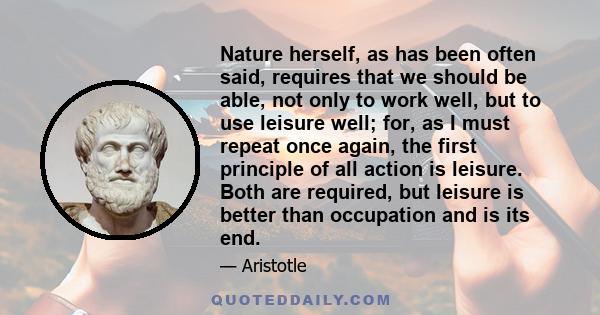 Nature herself, as has been often said, requires that we should be able, not only to work well, but to use leisure well; for, as I must repeat once again, the first principle of all action is leisure. Both are required, but leisure is better than occupation and is its end.

— Aristotle

QUOTEDDAILY.COM